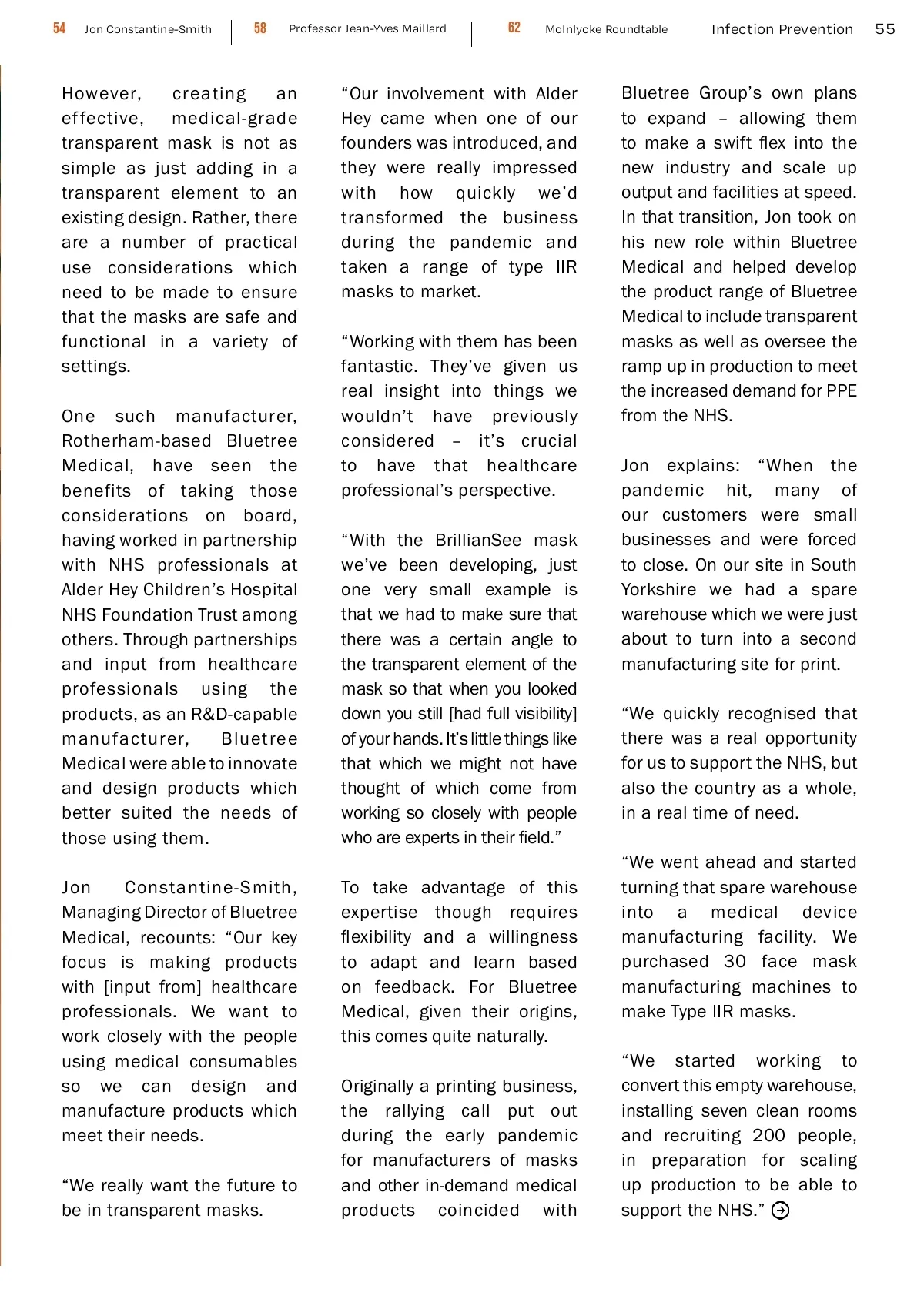 54 Jon Constantine-Smith 58 Professor Jean-Yves Maillard 62 Molnlycke Roundtable Infection Prevention 55

However, creating an effective, medical-grade transparent mask is not as simple as just adding in a transparent element to an existing design. Rather, there are a number of practical use considerations which need to be made to ensure that the masks are safe and functional in a variety of settings.

One such manufacturer, Rotherham-based Bluetree Medical, have seen the benefits of taking those considerations on board, having worked in partnership with NHS professionals at Alder Hey Children's Hospital NHS Foundation Trust among others. Through partnerships and input from healthcare professionals using the products, as an R&D-capable manufacturer, Bluetree Medical were able to innovate and design products which better suited the needs of those using them.

Jon Constantine-Smith, Managing Director of Bluetree Medical, recounts: "Our key focus is making products with [input from] healthcare professionals. We want to work closely with the people using medical consumables so we can design and manufacture products which meet their needs.

"We really want the future to be in transparent masks.

"Our involvement with Alder Hey came when one of our founders was introduced, and they were really impressed with how quickly we'd transformed the business during the pandemic and taken a range of type IIR masks to market.

"Working with them has been fantastic. They've given us real insight into things we wouldn't have previously considered – it's crucial to have that healthcare professional's perspective.

"With the BrillianSee mask we've been developing, just one very small example is that we had to make sure that there was a certain angle to the transparent element of the mask so that when you looked down you still [had full visibility] of your hands. It's little things like that which we might not have thought of which come from working so closely with people who are experts in their field."

To take advantage of this expertise though requires flexibility and a willingness to adapt and learn based on feedback. For Bluetree Medical, given their origins, this comes quite naturally.

Originally a printing business, the rallying call put out during the early pandemic for manufacturers of masks and other in-demand medical products coincided with Bluetree Group's own plans to expand – allowing them to make a swift flex into the new industry and scale up output and facilities at speed. In that transition, Jon took on his new role within Bluetree Medical and helped develop the product range of Bluetree Medical to include transparent masks as well as oversee the ramp up in production to meet the increased demand for PPE from the NHS.

Jon explains: "When the pandemic hit, many of our customers were small businesses and were forced to close. On our site in South Yorkshire we had a spare warehouse which we were just about to turn into a second manufacturing site for print.

"We quickly recognised that there was a real opportunity for us to support the NHS, but also the country as a whole, in a real time of need.

"We went ahead and started turning that spare warehouse into a medical device manufacturing facility. We purchased 30 face mask manufacturing machines to make Type IIR masks.

"We started working to convert this empty warehouse, installing seven clean rooms and recruiting 200 people, in preparation for scaling up production to be able to support the NHS."